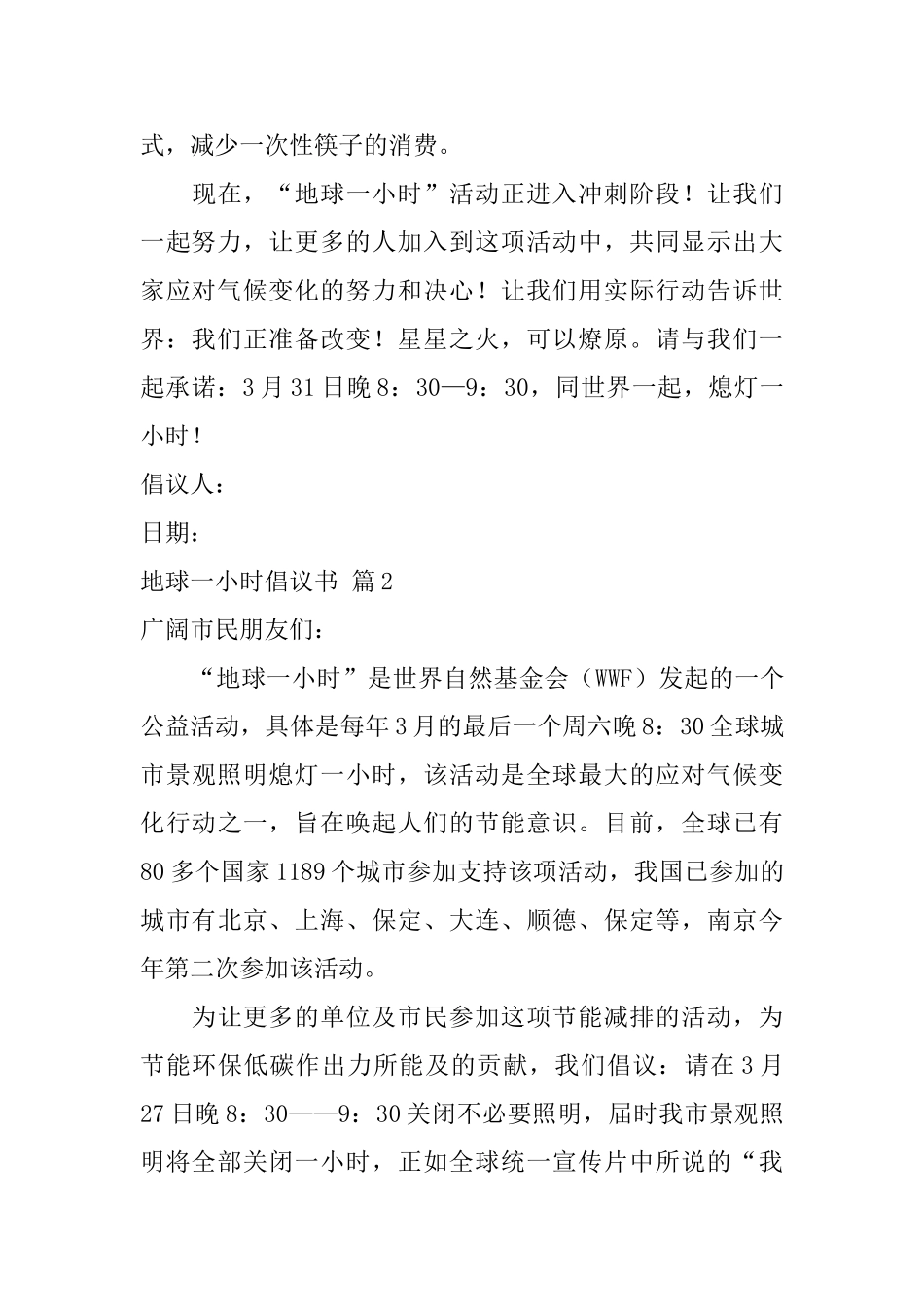 式，减少一次性筷子的消费。

现在，“地球一小时”活动正进入冲刺阶段！让我们一起努力，让更多的人加入到这项活动中，共同显示出大家应对气候变化的努力和决心！让我们用实际行动告诉世界：我们正准备改变！星星之火，可以燎原。请与我们一起承诺：3月31日晚8：30—9：30，同世界一起，熄灯一小时！

倡议人：

日期：

地球一小时倡议书 篇2

广阔市民朋友们：

“地球一小时”是世界自然基金会（WWF）发起的一个公益活动，具体是每年3月的最后一个周六晚8：30全球城市景观照明熄灯一小时，该活动是全球最大的应对气候变化行动之一，旨在唤起人们的节能意识。目前，全球已有80多个国家1189个城市参加支持该项活动，我国已参加的城市有北京、上海、保定、大连、顺德、保定等，南京今年第二次参加该活动。

为让更多的单位及市民参加这项节能减排的活动，为节能环保低碳作出力所能及的贡献，我们倡议：请在3月27日晚8：30——9：30关闭不必要照明，届时我市景观照明将全部关闭一小时，正如全球统一宣传片中所说的“我